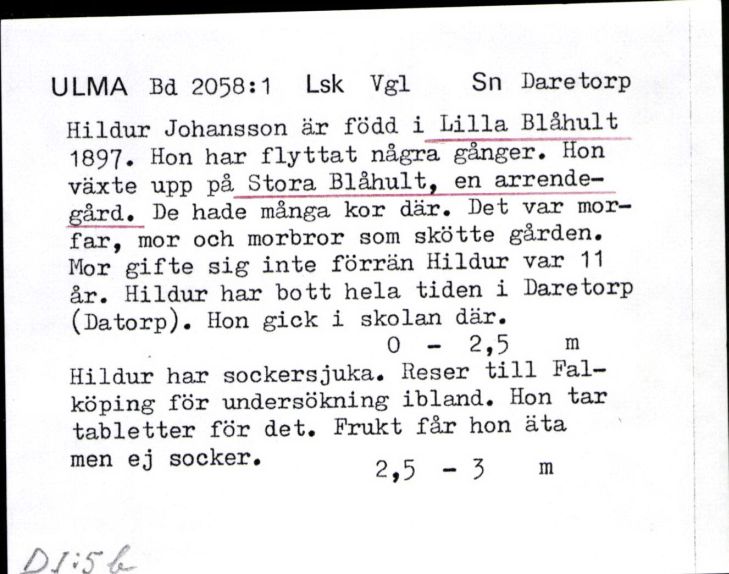 ULMA Bd 2058:1 Lsk Vgl Sn Daretorp

Hildur Johansson är född i Lilla Blåhult 1897. Hon har flyttat några gånger. Hon växte upp på Stora Blåhult, en arrendegård. De hade många kor där. Det var morfar, mor och morbror som skötte gården. Mor gifte sig inte förrän Hildur var 11 år. Hildur har bott hela tiden i Daretorp (Datorp). Hon gick i skolan där.

0 - 2,5 m

Hildur har sockersjuka. Reser till Falköping för undersökning ibland. Hon tar tabletter för det. Frukt får hon äta men ej socker.

2,5 - 3 m

DI:5b